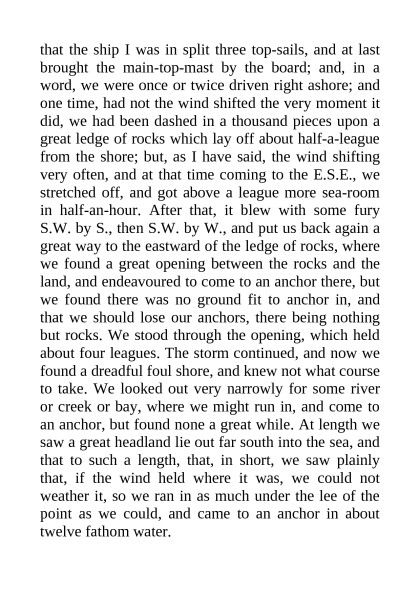 that the ship I was in split three top-sails, and at last brought the main-top-mast by the board; and, in a word, we were once or twice driven right ashore; and one time, had not the wind shifted the very moment it did, we had been dashed in a thousand pieces upon a great ledge of rocks which lay off about half-a-league from the shore; but, as I have said, the wind shifting very often, and at that time coming to the E.S.E., we stretched off, and got above a league more sea-room in half-an-hour. After that, it blew with some fury S.W. by S., then S.W. by W., and put us back again a great way to the eastward of the ledge of rocks, where we found a great opening between the rocks and the land, and endeavoured to come to an anchor there, but we found there was no ground fit to anchor in, and that we should lose our anchors, there being nothing but rocks. We stood through the opening, which held about four leagues. The storm continued, and now we found a dreadful foul shore, and knew not what course to take. We looked out very narrowly for some river or creek or bay, where we might run in, and come to an anchor, but found none a great while. At length we saw a great headland lie out far south into the sea, and that to such a length, that, in short, we saw plainly that, if the wind held where it was, we could not weather it, so we ran in as much under the lee of the point as we could, and came to an anchor in about twelve fathom water.